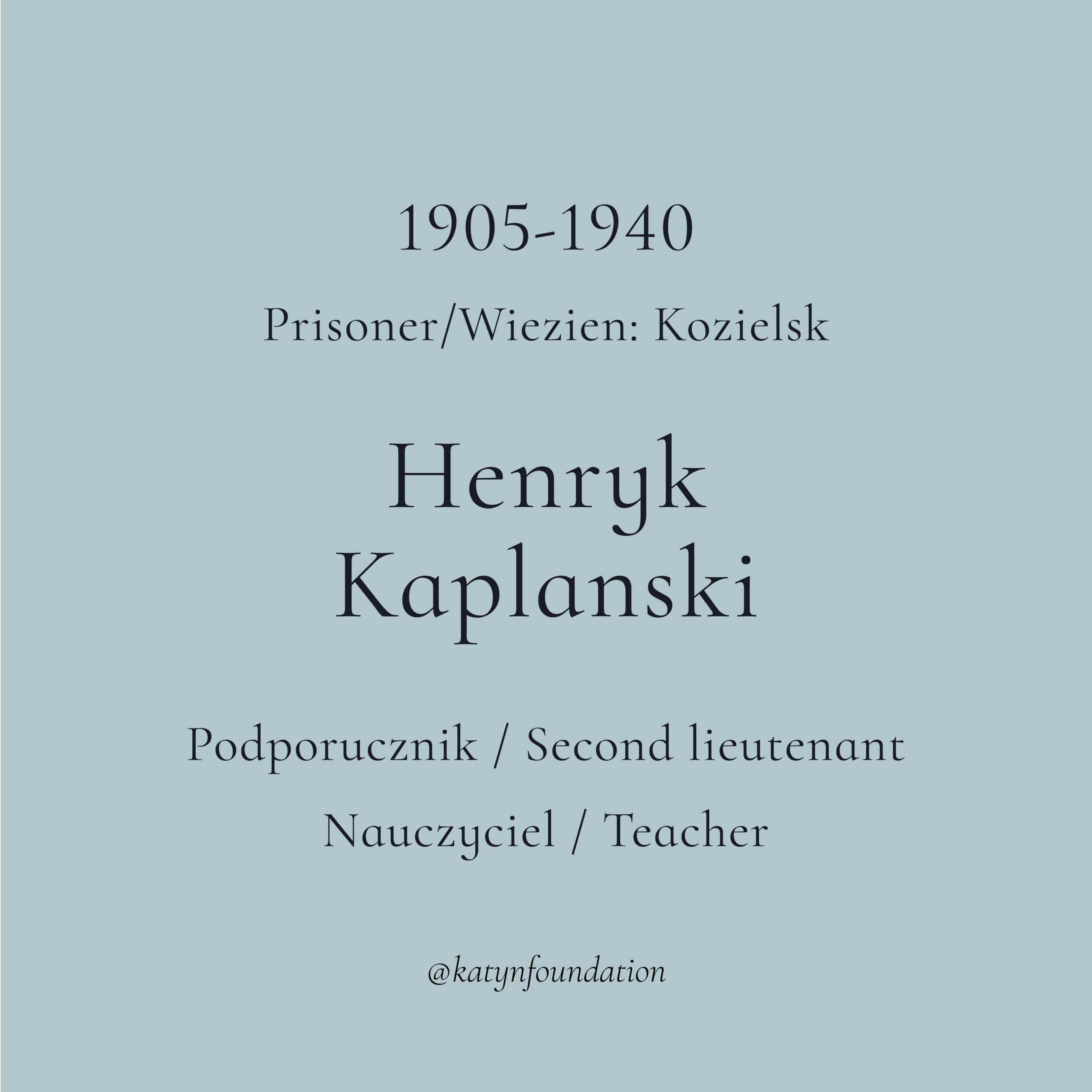 1905-1940

Prisoner/Wiezien: Kozielsk

Henryk
Kaplanski

Podporucznik / Second lieutenant

Nauczyciel / Teacher

@katynfoundation